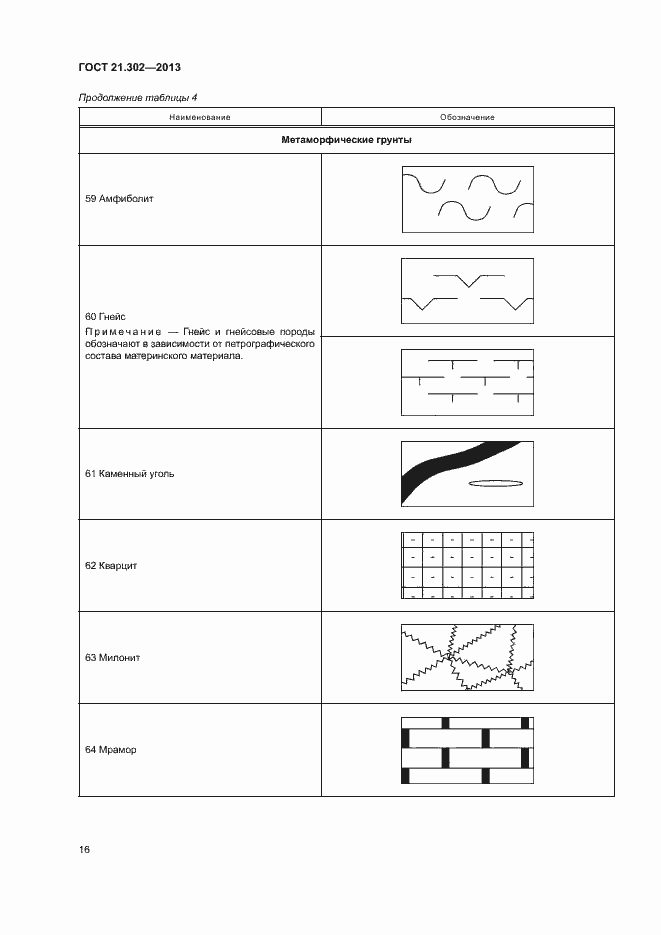 ГОСТ 21.302—2013

Продолжение таблицы 4

| Наименование | Обозначение |
|---|---|
| **Метаморфические грунты** | |
| 59 Амфиболит | |
| 60 Гнейс<br>Примечание — Гнейс и гнейсовые породы обозначают в зависимости от петрографического состава материнского материала. | |
| 61 Каменный уголь | |
| 62 Кварцит | |
| 63 Милонит | |
| 64 Мрамор | |

16